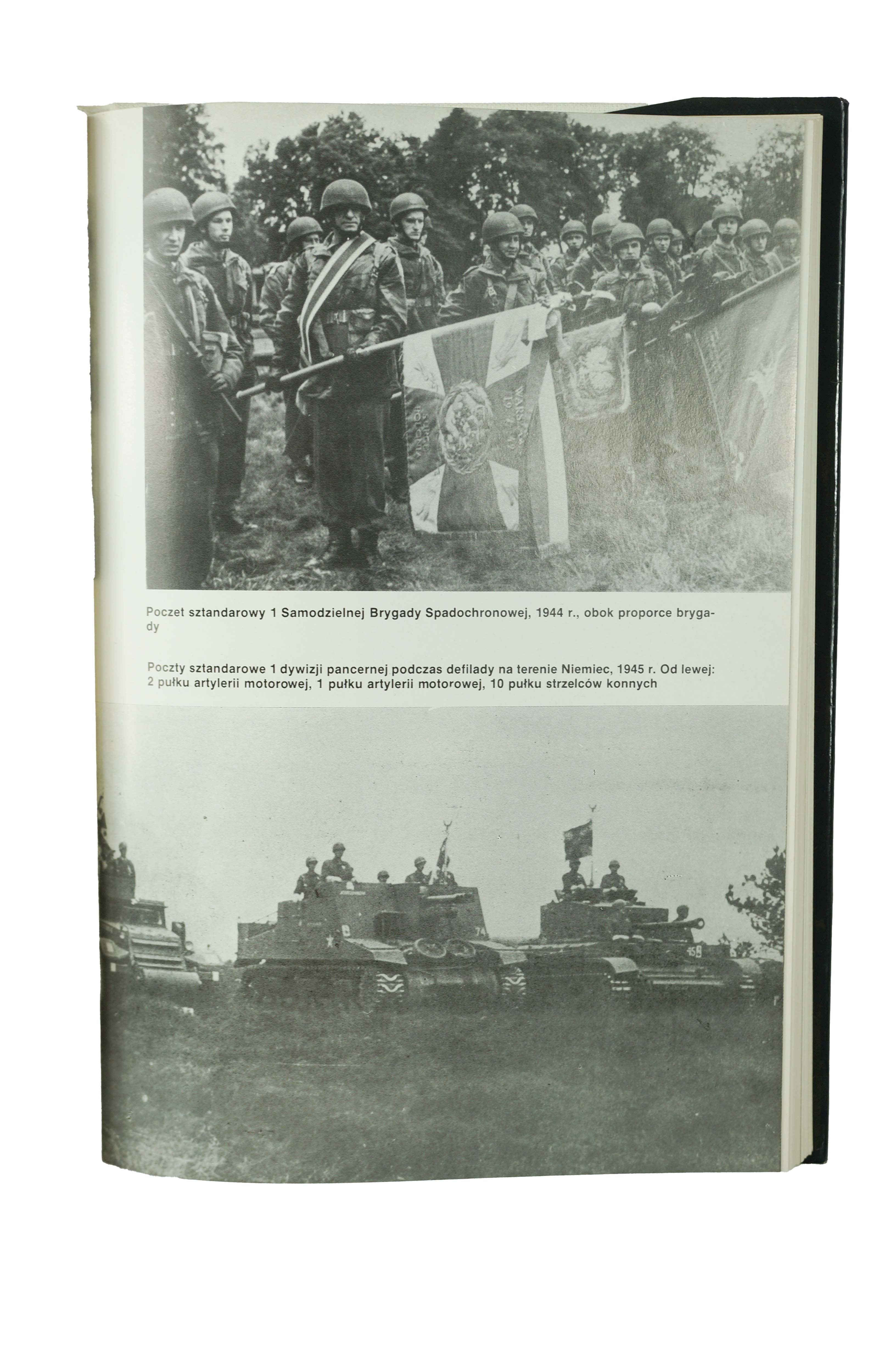 Poczet sztandarowy 1 Samodzielnej Brygady Spadochronowej, 1944 r., obok proporce brygady

Poczty sztandarowe 1 dywizji pancernej podczas defilady na terenie Niemiec, 1945 r. Od lewej: 2 pułku artylerii motorowej, 1 pułku artylerii motorowej, 10 pułku strzelców konnych